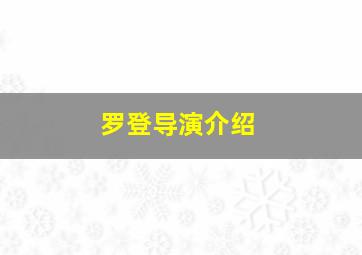 罗登导演介绍